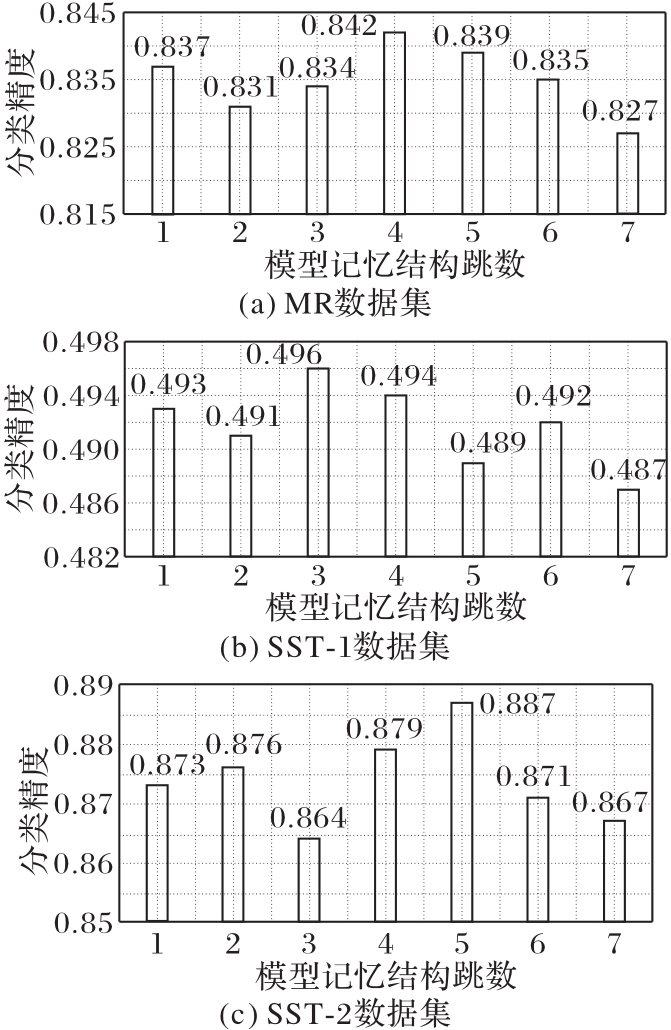 分类精度

0.845
0.835
0.825
0.815

0.837
0.831
0.834
0.842
0.839
0.835
0.827

1 2 3 4 5 6 7

模型记忆结构跳数

(a) MR数据集

分类精度

0.498
0.494
0.490
0.486
0.482

0.493
0.491
0.496
0.494
0.489
0.492
0.487

1 2 3 4 5 6 7

模型记忆结构跳数

(b) SST-1数据集

分类精度

0.89
0.88
0.87
0.86
0.85

0.873
0.876
0.864
0.879
0.887
0.871
0.867

1 2 3 4 5 6 7

模型记忆结构跳数

(c) SST-2数据集